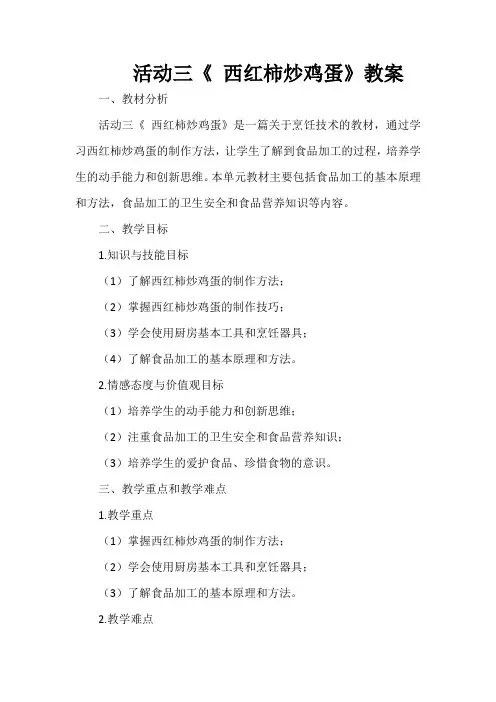 活动三《 西红柿炒鸡蛋》教案

一、教材分析

活动三《 西红柿炒鸡蛋》是一篇关于烹饪技术的教材，通过学习西红柿炒鸡蛋的制作方法，让学生了解到食品加工的过程，培养学生的动手能力和创新思维。本单元教材主要包括食品加工的基本原理和方法，食品加工的卫生安全和食品营养知识等内容。

二、教学目标

1.知识与技能目标

（1）了解西红柿炒鸡蛋的制作方法；

（2）掌握西红柿炒鸡蛋的制作技巧；

（3）学会使用厨房基本工具和烹饪器具；

（4）了解食品加工的基本原理和方法。

2.情感态度与价值观目标

（1）培养学生的动手能力和创新思维；

（2）注重食品加工的卫生安全和食品营养知识；

（3）培养学生的爱护食品、珍惜食物的意识。

三、教学重点和教学难点

1.教学重点

（1）掌握西红柿炒鸡蛋的制作方法；

（2）学会使用厨房基本工具和烹饪器具；

（3）了解食品加工的基本原理和方法。

2.教学难点